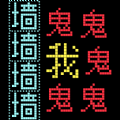 墙鬼鬼
墙我鬼
墙
墙鬼鬼